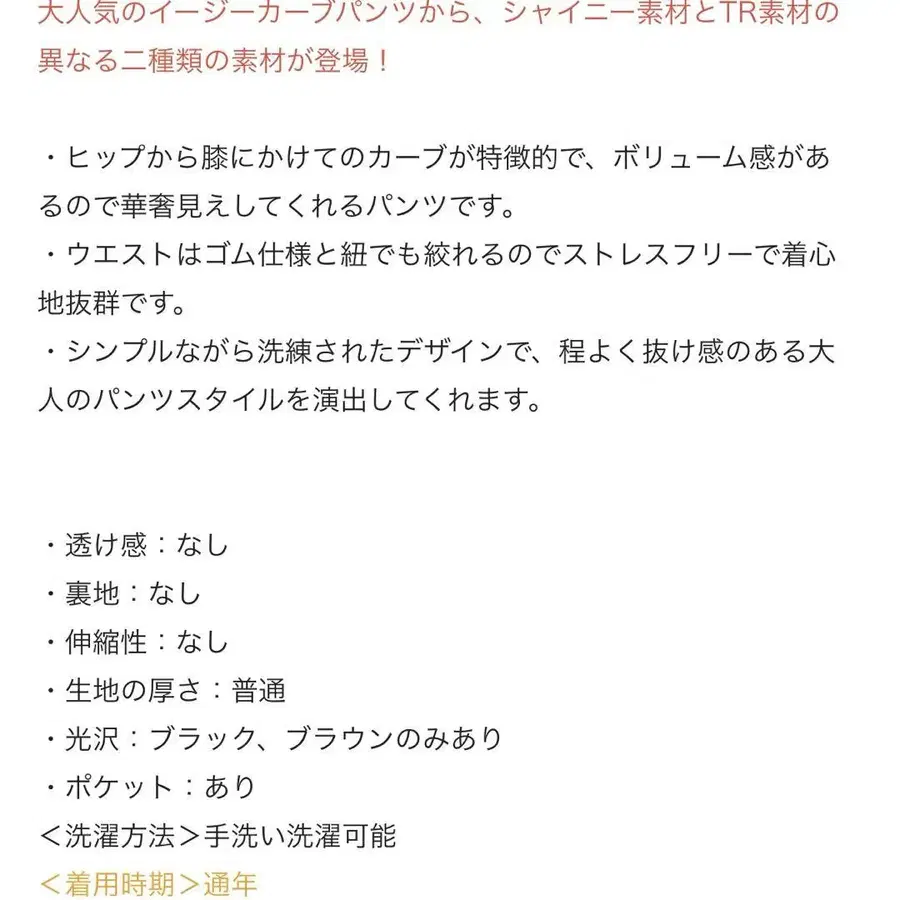 大人気のイージーカーブパンツから、シャイニー素材とTR素材の異なる二種類の素材が登場！

・ヒップから膝にかけてのカーブが特徴的で、ボリューム感があるので華奢見えしてくれるパンツです。
・ウエストはゴム仕様と紐でも絞れるのでストレスフリーで着心地抜群です。
・シンプルながら洗練されたデザインで、程よく抜け感のある大人のパンツスタイルを演出してくれます。

・透け感：なし
・裏地：なし
・伸縮性：なし
・生地の厚さ：普通
・光沢：ブラック、ブラウンのみあり
・ポケット：あり
＜洗濯方法＞手洗い洗濯可能
＜着用時期＞通年